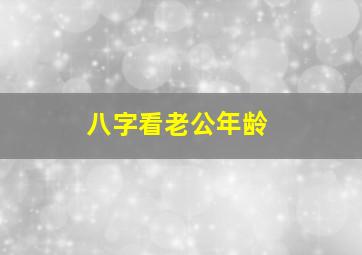 八字看老公年龄